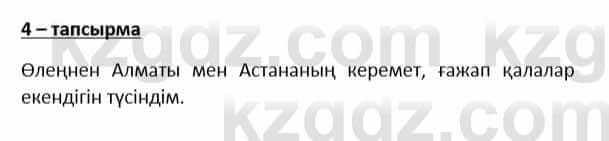 4 – тапсырма

Өлеңнен Алматы мен Астананың керемет, ғажап қалалар екендігін түсіндім.

kzgdz.com kzg

kzgdz.com